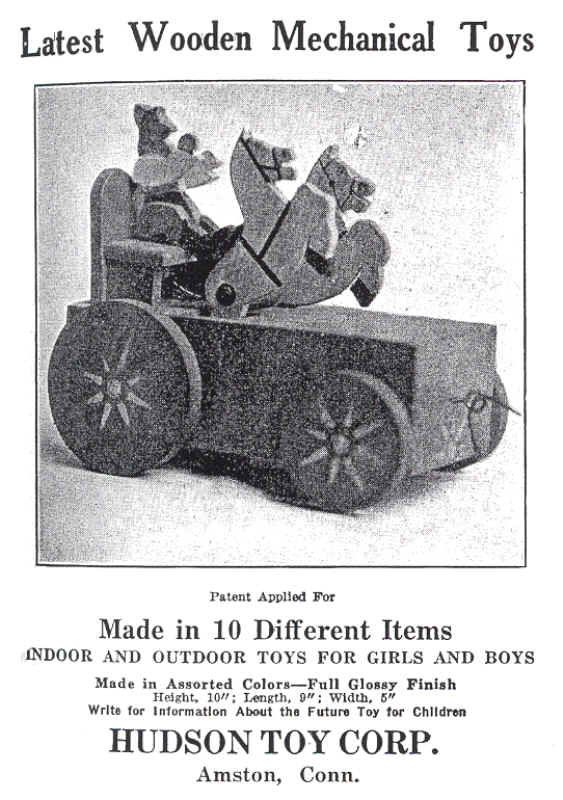 Latest Wooden Mechanical Toys

Patent Applied For

Made in 10 Different Items

INDOOR AND OUTDOOR TOYS FOR GIRLS AND BOYS

Made in Assorted Colors—Full Glossy Finish
Height, 10″; Length, 9″; Width, 5″
Write for Information About the Future Toy for Children

HUDSON TOY CORP.

Amston, Conn.